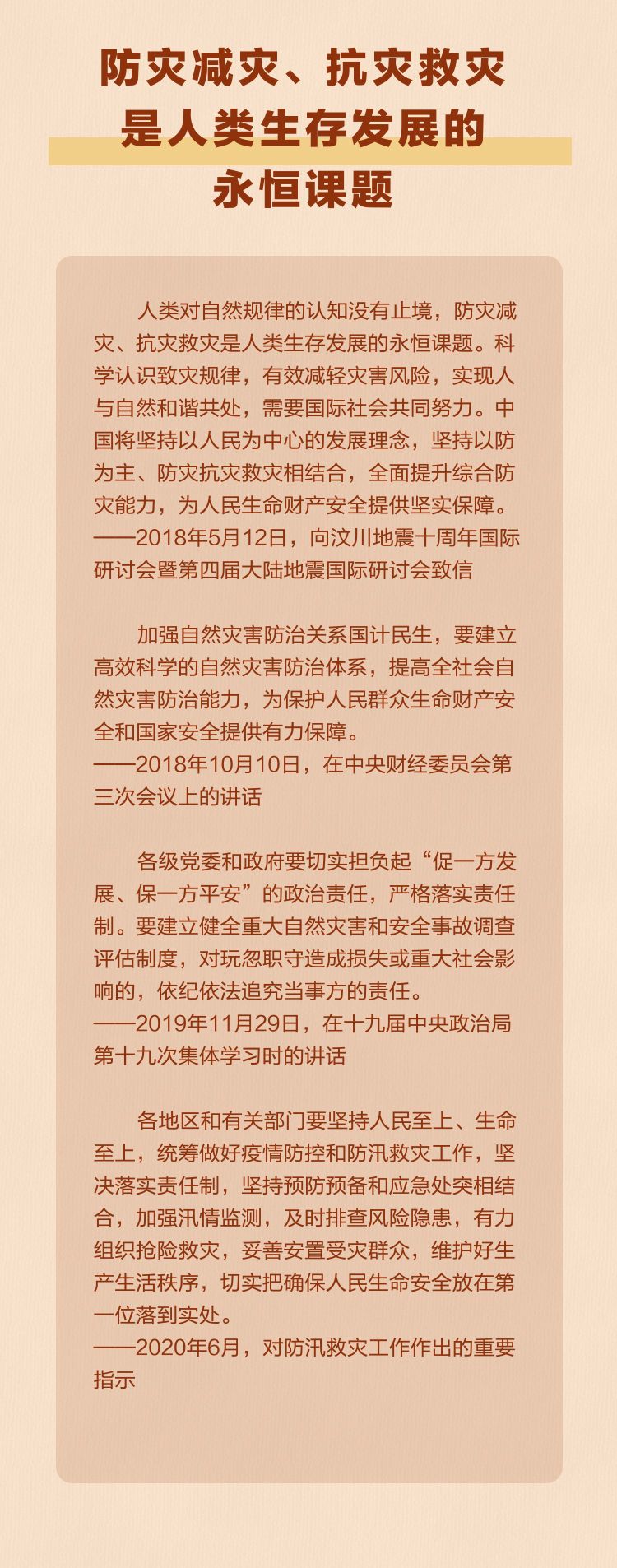 防灾减灾、抗灾救灾
是人类生存发展的
永恒课题

人类对自然规律的认知没有止境，防灾减灾、抗灾救灾是人类生存发展的永恒课题。科学认识致灾规律，有效减轻灾害风险，实现人与自然和谐共处，需要国际社会共同努力。中国将坚持以人民为中心的发展理念，坚持以防为主、防灾抗灾救灾相结合，全面提升综合防灾能力，为人民生命财产安全提供坚实保障。

——2018年5月12日，向汶川地震十周年国际研讨会暨第四届大陆地震国际研讨会致信

加强自然灾害防治关系国计民生，要建立高效科学的自然灾害防治体系，提高全社会自然灾害防治能力，为保护人民群众生命财产安全和国家安全提供有力保障。

——2018年10月10日，在中央财经委员会第三次会议上的讲话

各级党委和政府要切实担负起“促一方发展、保一方平安”的政治责任，严格落实责任制。要建立健全重大自然灾害和安全事故调查评估制度，对玩忽职守造成损失或重大社会影响的，依纪依法追究当事方的责任。

——2019年11月29日，在十九届中央政治局第十九次集体学习时的讲话

各地区和有关部门要坚持人民至上、生命至上，统筹做好疫情防控和防汛救灾工作，坚决落实责任制，坚持预防预备和应急处突相结合，加强汛情监测，及时排查风险隐患，有力组织抢险救灾，妥善安置受灾群众，维护好生产生活秩序，切实把确保人民生命安全放在第一位落到实处。

——2020年6月，对防汛救灾工作作出的重要指示